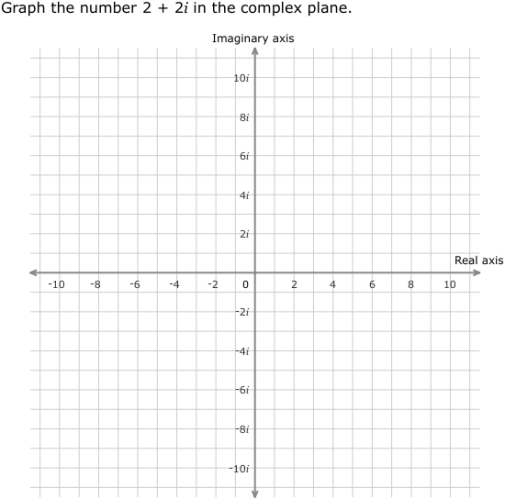 Graph the number $2 + 2i$ in the complex plane.

Imaginary axis

$10i$
$8i$
$6i$
$4i$
$2i$

Real axis

-10 -8 -6 -4 -2 0 2 4 6 8 10

$-2i$
$-4i$
$-6i$
$-8i$
$-10i$